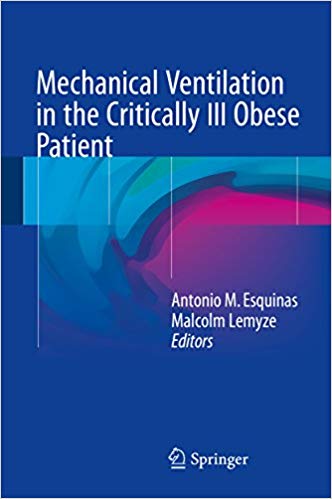 Mechanical Ventilation in the Critically Ill Obese Patient

Antonio M. Esquinas
Malcolm Lemyze
Editors

Springer